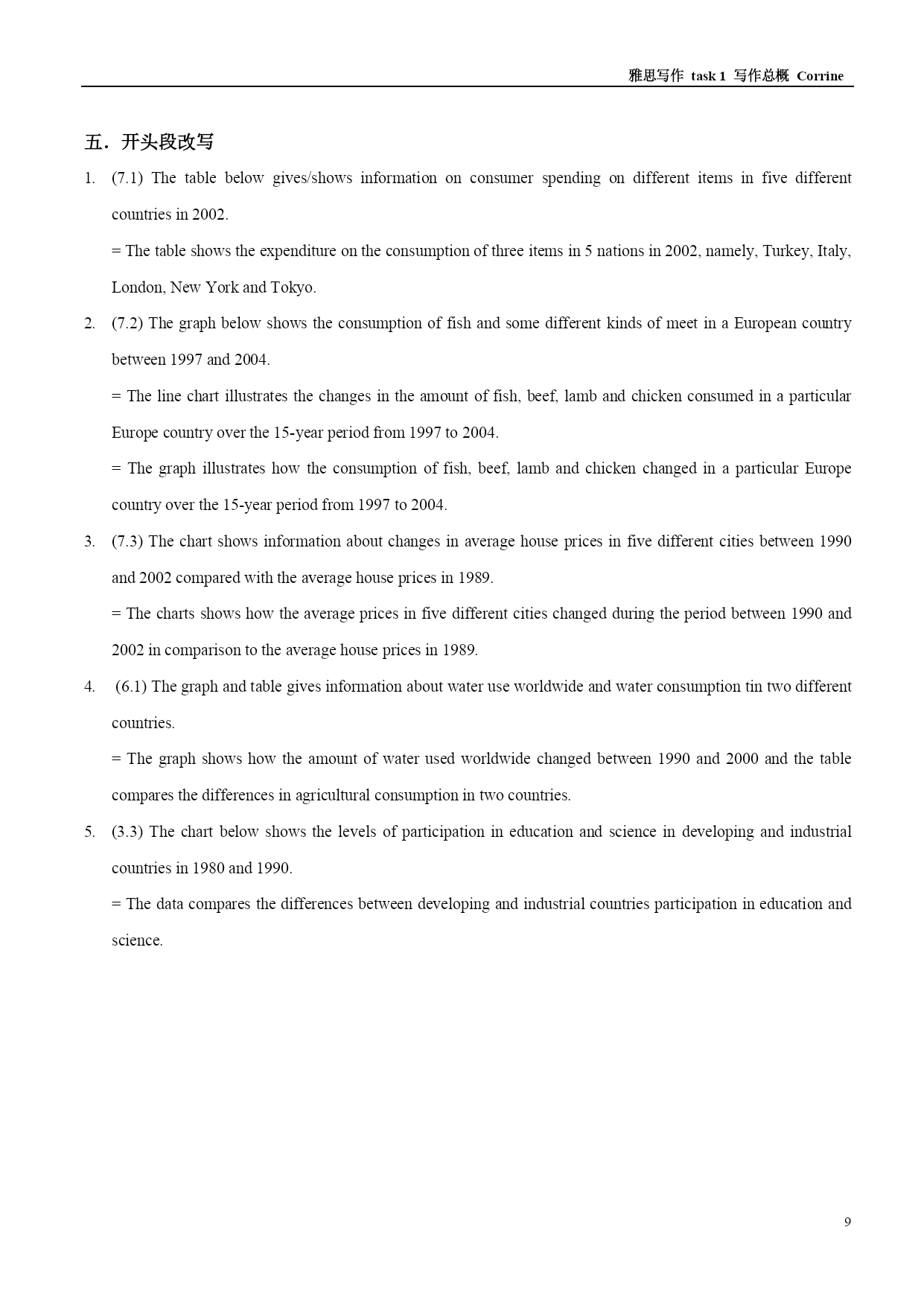 雅思写作 task 1 写作总概 Corrine

五．开头段改写

1. (7.1) The table below gives/shows information on consumer spending on different items in five different countries in 2002.

= The table shows the expenditure on the consumption of three items in 5 nations in 2002, namely, Turkey, Italy, London, New York and Tokyo.

2. (7.2) The graph below shows the consumption of fish and some different kinds of meet in a European country between 1997 and 2004.

= The line chart illustrates the changes in the amount of fish, beef, lamb and chicken consumed in a particular Europe country over the 15-year period from 1997 to 2004.

= The graph illustrates how the consumption of fish, beef, lamb and chicken changed in a particular Europe country over the 15-year period from 1997 to 2004.

3. (7.3) The chart shows information about changes in average house prices in five different cities between 1990 and 2002 compared with the average house prices in 1989.

= The charts shows how the average prices in five different cities changed during the period between 1990 and 2002 in comparison to the average house prices in 1989.

4. (6.1) The graph and table gives information about water use worldwide and water consumption tin two different countries.

= The graph shows how the amount of water used worldwide changed between 1990 and 2000 and the table compares the differences in agricultural consumption in two countries.

5. (3.3) The chart below shows the levels of participation in education and science in developing and industrial countries in 1980 and 1990.

= The data compares the differences between developing and industrial countries participation in education and science.

9